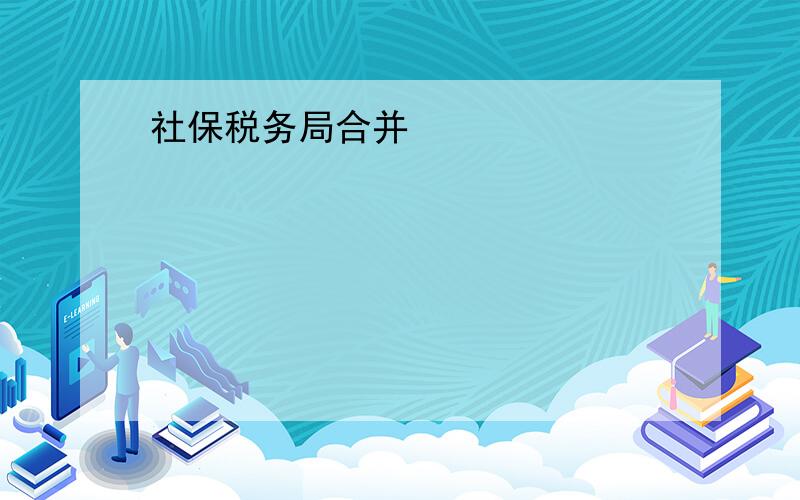 社保税务局合并

E-LEARNING